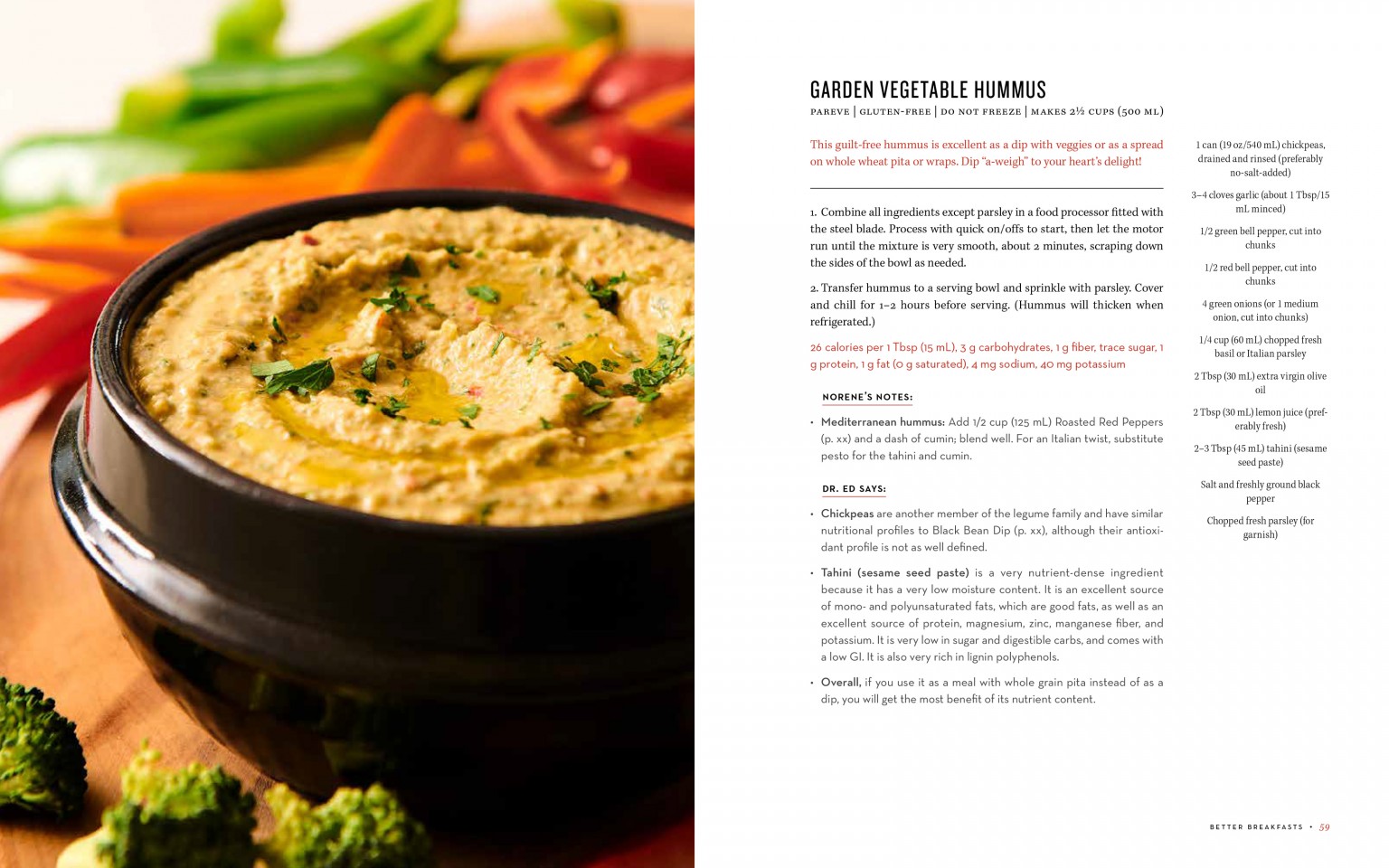 GARDEN VEGETABLE HUMMUS

PAREVE | GLUTEN-FREE | DO NOT FREEZE | MAKES 2½ CUPS (500 ML)

This guilt-free hummus is excellent as a dip with veggies or as a spread on whole wheat pita or wraps. Dip "a-weigh" to your heart's delight!

1. Combine all ingredients except parsley in a food processor fitted with the steel blade. Process with quick on/offs to start, then let the motor run until the mixture is very smooth, about 2 minutes, scraping down the sides of the bowl as needed.

2. Transfer hummus to a serving bowl and sprinkle with parsley. Cover and chill for 1–2 hours before serving. (Hummus will thicken when refrigerated.)

26 calories per 1 Tbsp (15 mL), 3 g carbohydrates, 1 g fiber, trace sugar, 1 g protein, 1 g fat (0 g saturated), 4 mg sodium, 40 mg potassium

NORENE'S NOTES:

• Mediterranean hummus: Add 1/2 cup (125 mL) Roasted Red Peppers (p. xx) and a dash of cumin; blend well. For an Italian twist, substitute pesto for the tahini and cumin.

DR. ED SAYS:

• Chickpeas are another member of the legume family and have similar nutritional profiles to Black Bean Dip (p. xx), although their antioxidant profile is not as well defined.

• Tahini (sesame seed paste) is a very nutrient-dense ingredient because it has a very low moisture content. It is an excellent source of mono- and polyunsaturated fats, which are good fats, as well as an excellent source of protein, magnesium, zinc, manganese fiber, and potassium. It is very low in sugar and digestible carbs, and comes with a low GI. It is also very rich in lignin polyphenols.

• Overall, if you use it as a meal with whole grain pita instead of as a dip, you will get the most benefit of its nutrient content.

1 can (19 oz/540 mL) chickpeas, drained and rinsed (preferably no-salt-added)

3–4 cloves garlic (about 1 Tbsp/15 mL minced)

1/2 green bell pepper, cut into chunks

1/2 red bell pepper, cut into chunks

4 green onions (or 1 medium onion, cut into chunks)

1/4 cup (60 mL) chopped fresh basil or Italian parsley

2 Tbsp (30 mL) extra virgin olive oil

2 Tbsp (30 mL) lemon juice (preferably fresh)

2–3 Tbsp (45 mL) tahini (sesame seed paste)

Salt and freshly ground black pepper

Chopped fresh parsley (for garnish)

BETTER BREAKFASTS • 59